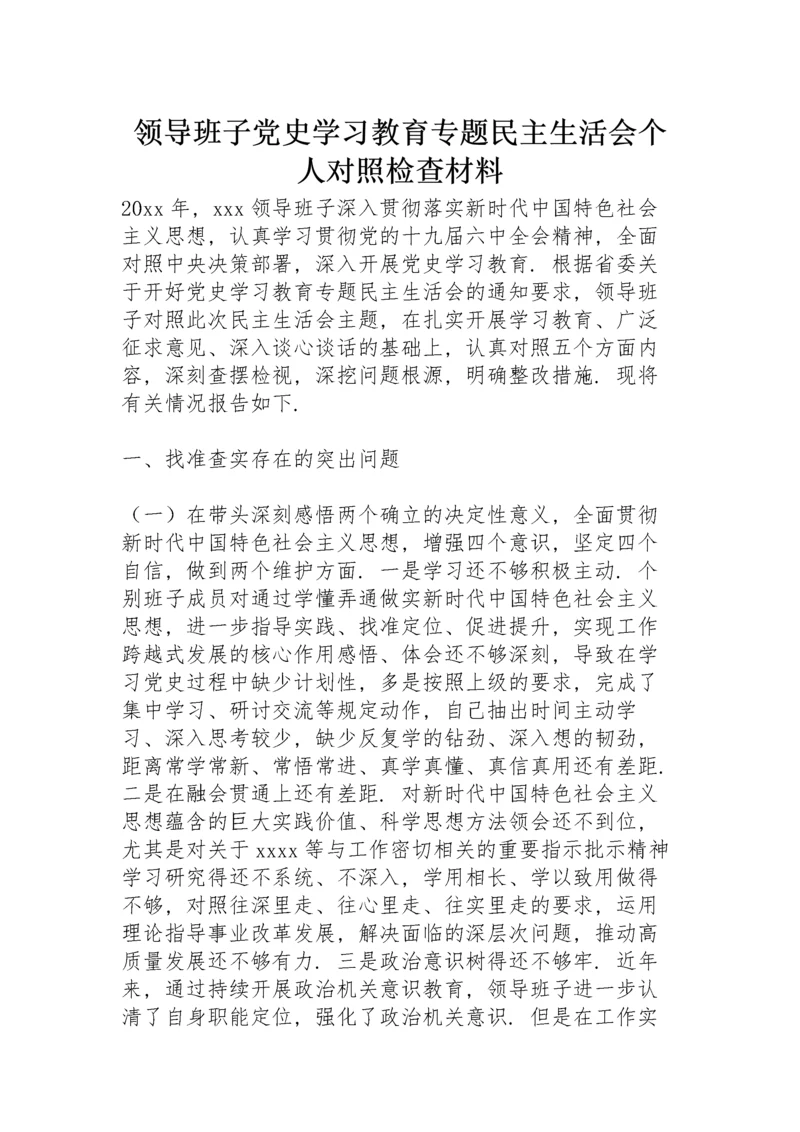 领导班子党史学习教育专题民主生活会个人对照检查材料

20xx 年，xxx 领导班子深入贯彻落实新时代中国特色社会主义思想，认真学习贯彻党的十九届六中全会精神，全面对照中央决策部署，深入开展党史学习教育．根据省委关于开好党史学习教育专题民主生活会的通知要求，领导班子对照此次民主生活会主题，在扎实开展学习教育、广泛征求意见、深入谈心谈话的基础上，认真对照五个方面内容，深刻查摆检视，深挖问题根源，明确整改措施．现将有关情况报告如下．

一、找准查实存在的突出问题

（一）在带头深刻感悟两个确立的决定性意义，全面贯彻新时代中国特色社会主义思想，增强四个意识，坚定四个自信，做到两个维护方面．一是学习还不够积极主动．个别班子成员对通过学懂弄通做实新时代中国特色社会主义思想，进一步指导实践、找准定位、促进提升，实现工作跨越式发展的核心作用感悟、体会还不够深刻，导致在学习党史过程中缺少计划性，多是按照上级的要求，完成了集中学习、研讨交流等规定动作，自己抽出时间主动学习、深入思考较少，缺少反复学的钻劲、深入想的韧劲，距离常学常新、常悟常进、真学真懂、真信真用还有差距．二是在融会贯通上还有差距．对新时代中国特色社会主义思想蕴含的巨大实践价值、科学思想方法领会还不到位，尤其是对关于 xxxx 等与工作密切相关的重要指示批示精神学习研究得还不系统、不深入，学用相长、学以致用做得不够，对照往深里走、往心里走、往实里走的要求，运用理论指导事业改革发展，解决面临的深层次问题，推动高质量发展还不够有力．三是政治意识树得还不够牢．近年来，通过持续开展政治机关意识教育，领导班子进一步认清了自身职能定位，强化了政治机关意识．但是在工作实